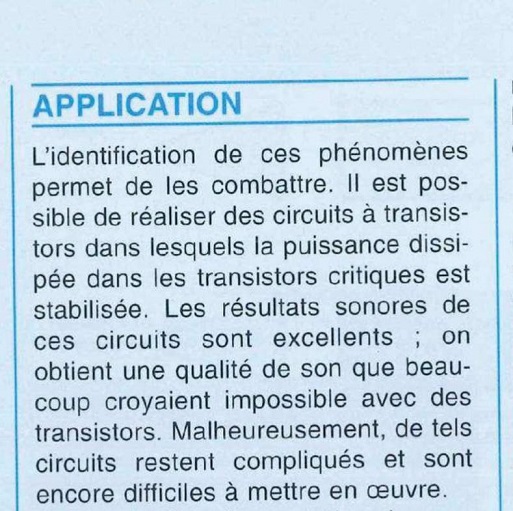 APPLICATION

L'identification de ces phénomènes permet de les combattre. Il est possible de réaliser des circuits à transistors dans lesquels la puissance dissipée dans les transistors critiques est stabilisée. Les résultats sonores de ces circuits sont excellents ; on obtient une qualité de son que beaucoup croyaient impossible avec des transistors. Malheureusement, de tels circuits restent compliqués et sont encore difficiles à mettre en œuvre.